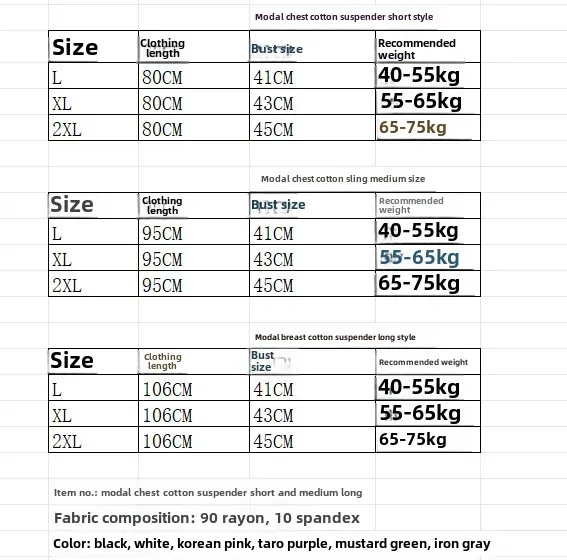 Modal chest cotton suspender short style

| Size | Clothing length | Bust size | Recommended weight |
|---|---|---|---|
| L | 80CM | 41CM | 40-55kg |
| XL | 80CM | 43CM | 55-65kg |
| 2XL | 80CM | 45CM | 65-75kg |

Modal chest cotton sling medium size

| Size | Clothing length | Bust size | Recommended weight |
|---|---|---|---|
| L | 95CM | 41CM | 40-55kg |
| XL | 95CM | 43CM | 55-65kg |
| 2XL | 95CM | 45CM | 65-75kg |

Modal breast cotton suspender long style

| Size | Clothing length | Bust size | Recommended weight |
|---|---|---|---|
| L | 106CM | 41CM | 40-55kg |
| XL | 106CM | 43CM | 55-65kg |
| 2XL | 106CM | 45CM | 65-75kg |

Item no.: modal chest cotton suspender short and medium long

Fabric composition: 90 rayon, 10 spandex

Color: black, white, korean pink, taro purple, mustard green, iron gray